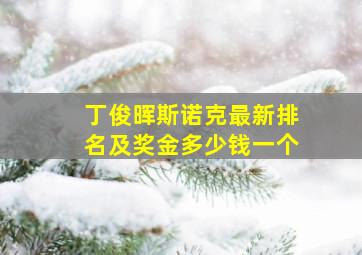 丁俊晖斯诺克最新排名及奖金多少钱一个